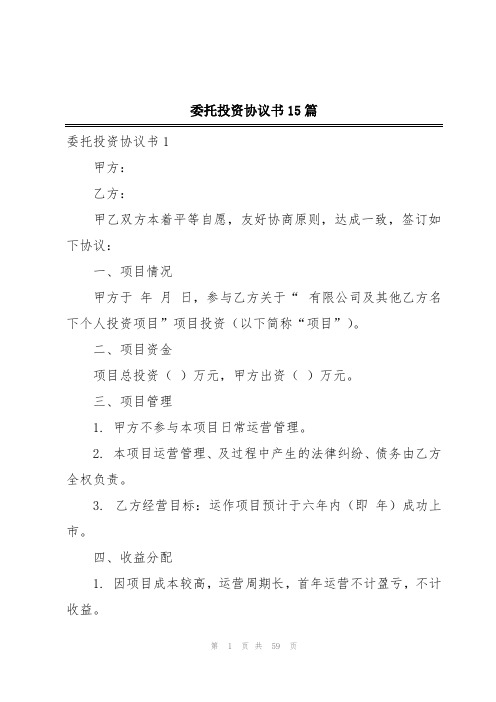 委托投资协议书15篇

委托投资协议书1

甲方：

乙方：

甲乙双方本着平等自愿，友好协商原则，达成一致，签订如下协议：

一、项目情况

甲方于 年 月 日，参与乙方关于“ 有限公司及其他乙方名下个人投资项目”项目投资（以下简称“项目”）。

二、项目资金

项目总投资（ ）万元，甲方出资（ ）万元。

三、项目管理

1. 甲方不参与本项目日常运营管理。

2. 本项目运营管理、及过程中产生的法律纠纷、债务由乙方全权负责。

3. 乙方经营目标：运作项目预计于六年内（即 年）成功上市。

四、收益分配

1. 因项目成本较高，运营周期长，首年运营不计盈亏，不计收益。

第 1 页 共 59 页